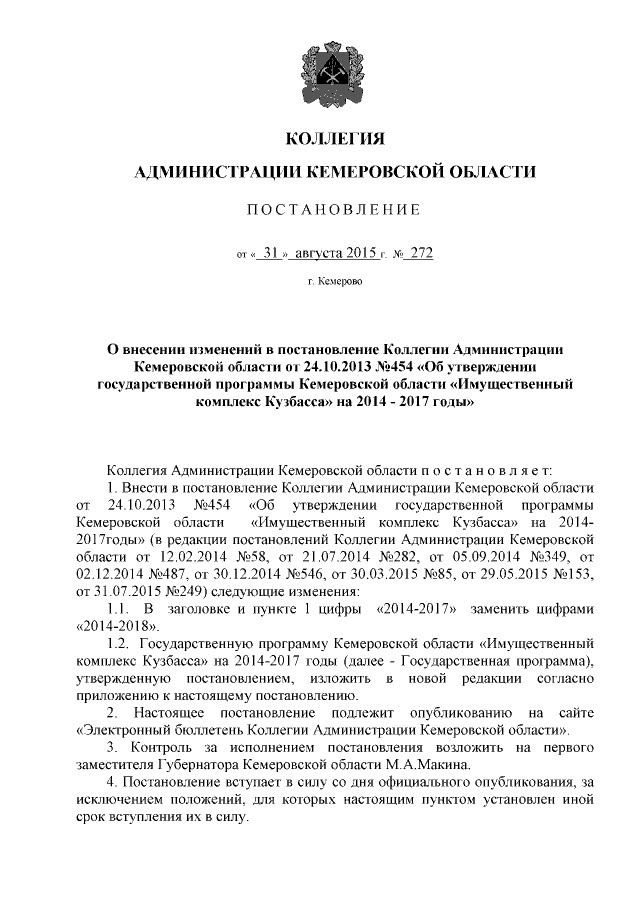 КОЛЛЕГИЯ

АДМИНИСТРАЦИИ КЕМЕРОВСКОЙ ОБЛАСТИ

ПОСТАНОВЛЕНИЕ

от « 31 » августа 2015 г. № 272

г. Кемерово

О внесении изменений в постановление Коллегии Администрации Кемеровской области от 24.10.2013 №454 «Об утверждении государственной программы Кемеровской области «Имущественный комплекс Кузбасса» на 2014 - 2017 годы»

Коллегия Администрации Кемеровской области п о с т а н о в л я е т:

1. Внести в постановление Коллегии Администрации Кемеровской области от 24.10.2013 №454 «Об утверждении государственной программы Кемеровской области «Имущественный комплекс Кузбасса» на 2014-2017годы» (в редакции постановлений Коллегии Администрации Кемеровской области от 12.02.2014 №58, от 21.07.2014 №282, от 05.09.2014 №349, от 02.12.2014 №487, от 30.12.2014 №546, от 30.03.2015 №85, от 29.05.2015 №153, от 31.07.2015 №249) следующие изменения:

1.1. В заголовке и пункте 1 цифры «2014-2017» заменить цифрами «2014-2018».

1.2. Государственную программу Кемеровской области «Имущественный комплекс Кузбасса» на 2014-2017 годы (далее - Государственная программа), утвержденную постановлением, изложить в новой редакции согласно приложению к настоящему постановлению.

2. Настоящее постановление подлежит опубликованию на сайте «Электронный бюллетень Коллегии Администрации Кемеровской области».

3. Контроль за исполнением постановления возложить на первого заместителя Губернатора Кемеровской области М.А.Макина.

4. Постановление вступает в силу со дня официального опубликования, за исключением положений, для которых настоящим пунктом установлен иной срок вступления их в силу.